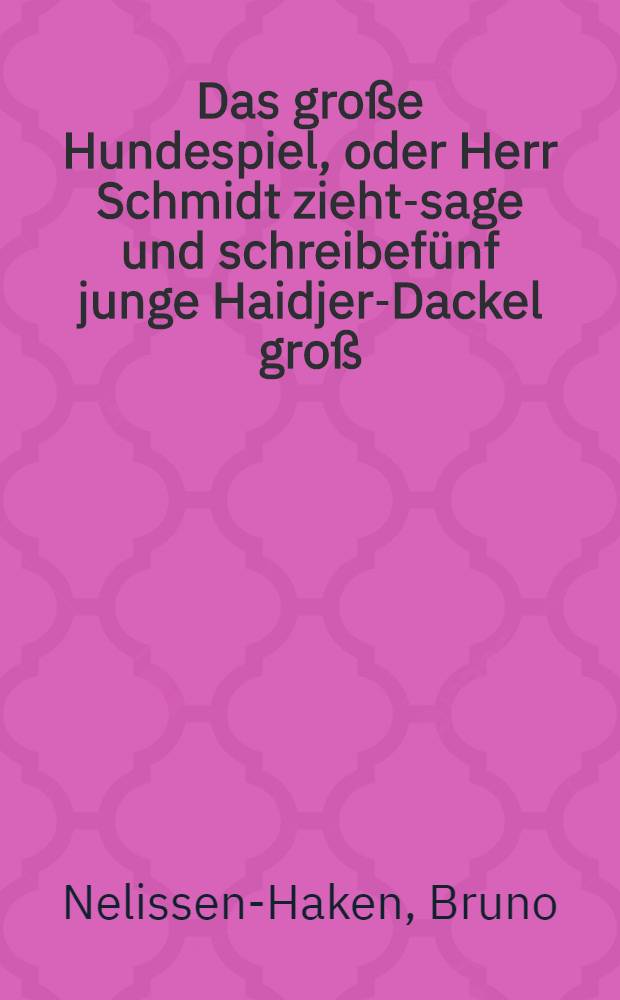 Das große Hundespiel, oder Herr Schmidt zieht-sage und schreibefünf junge Haidjer-Dackel groß

Nelissen-Haken, Bruno